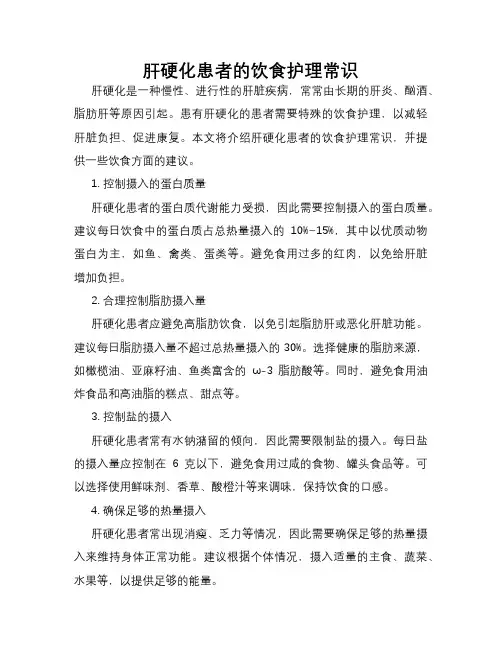 肝硬化患者的饮食护理常识

肝硬化是一种慢性、进行性的肝脏疾病，常常由长期的肝炎、酗酒、脂肪肝等原因引起。患有肝硬化的患者需要特殊的饮食护理，以减轻肝脏负担、促进康复。本文将介绍肝硬化患者的饮食护理常识，并提供一些饮食方面的建议。

1. 控制摄入的蛋白质量

肝硬化患者的蛋白质代谢能力受损，因此需要控制摄入的蛋白质量。建议每日饮食中的蛋白质占总热量摄入的 10%-15%，其中以优质动物蛋白为主，如鱼、禽类、蛋类等。避免食用过多的红肉，以免给肝脏增加负担。

2. 合理控制脂肪摄入量

肝硬化患者应避免高脂肪饮食，以免引起脂肪肝或恶化肝脏功能。建议每日脂肪摄入量不超过总热量摄入的 30%。选择健康的脂肪来源，如橄榄油、亚麻籽油、鱼类富含的 ω-3 脂肪酸等。同时，避免食用油炸食品和高油脂的糕点、甜点等。

3. 控制盐的摄入

肝硬化患者常有水钠潴留的倾向，因此需要限制盐的摄入。每日盐的摄入量应控制在 6 克以下，避免食用过咸的食物、罐头食品等。可以选择使用鲜味剂、香草、酸橙汁等来调味，保持饮食的口感。

4. 确保足够的热量摄入

肝硬化患者常出现消瘦、乏力等情况，因此需要确保足够的热量摄入来维持身体正常功能。建议根据个体情况，摄入适量的主食、蔬菜、水果等，以提供足够的能量。